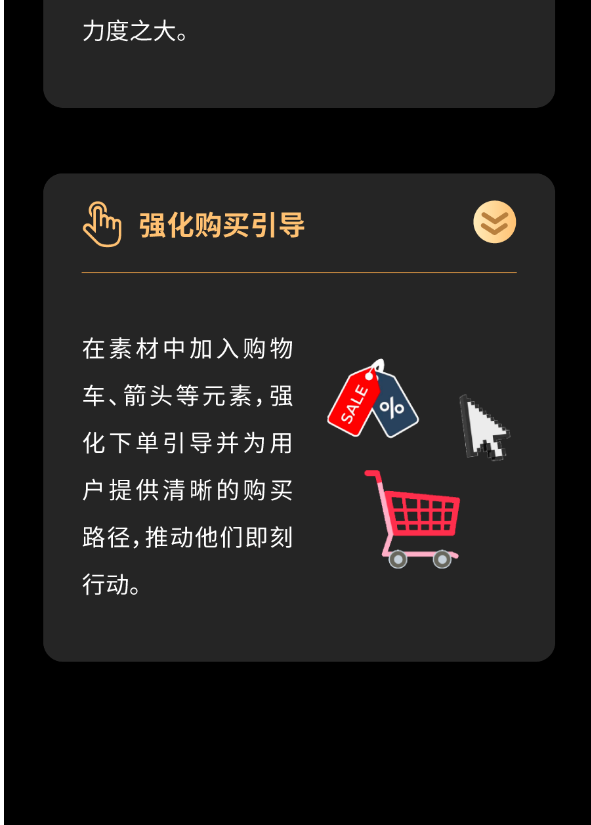 力度之大。

强化购买引导

在素材中加入购物车、箭头等元素，强化下单引导并为用户提供清晰的购买路径，推动他们即刻行动。

SALE

%